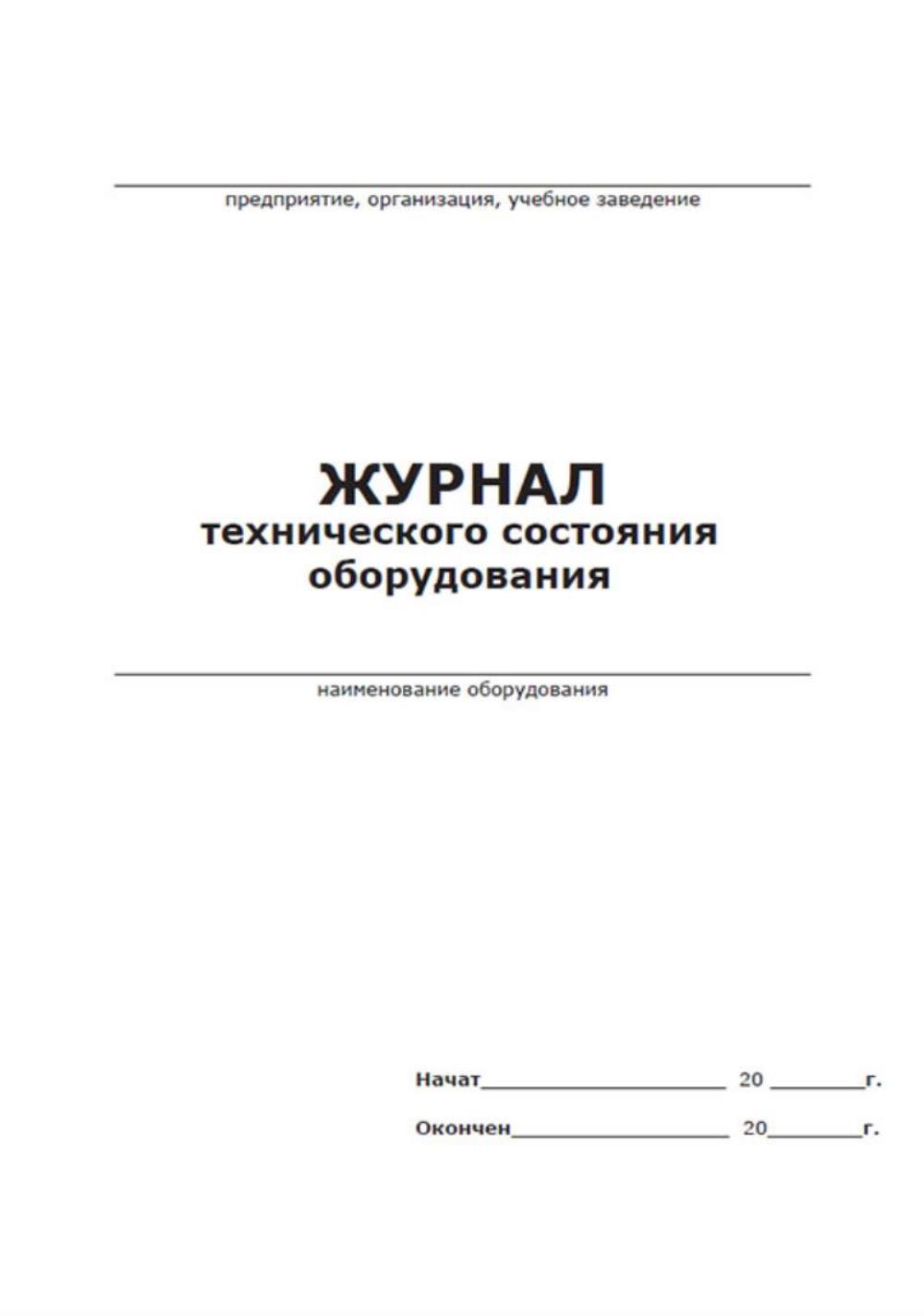 предприятие, организация, учебное заведение

ЖУРНАЛ
технического состояния
оборудования

наименование оборудования

Начат____________________ 20 ________г.

Окончен__________________ 20________г.